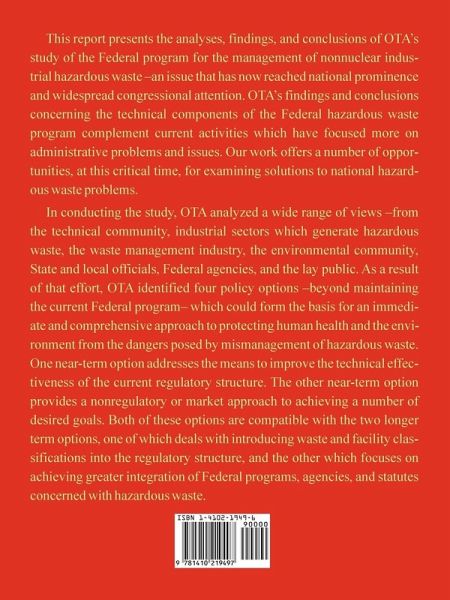 This report presents the analyses, findings, and conclusions of OTA's study of the Federal program for the management of nonnuclear industrial hazardous waste –an issue that has now reached national prominence and widespread congressional attention. OTA's findings and conclusions concerning the technical components of the Federal hazardous waste program complement current activities which have focused more on administrative problems and issues. Our work offers a number of opportunities, at this critical time, for examining solutions to national hazardous waste problems.

In conducting the study, OTA analyzed a wide range of views –from the technical community, industrial sectors which generate hazardous waste, the waste management industry, the environmental community, State and local officials, Federal agencies, and the lay public. As a result of that effort, OTA identified four policy options –beyond maintaining the current Federal program– which could form the basis for an immediate and comprehensive approach to protecting human health and the environment from the dangers posed by mismanagement of hazardous waste. One near-term option addresses the means to improve the technical effectiveness of the current regulatory structure. The other near-term option provides a nonregulatory or market approach to achieving a number of desired goals. Both of these options are compatible with the two longer term options, one of which deals with introducing waste and facility classifications into the regulatory structure, and the other which focuses on achieving greater integration of Federal programs, agencies, and statutes concerned with hazardous waste.

ISBN 1-4102-1949-6

90000

9 781410 219497